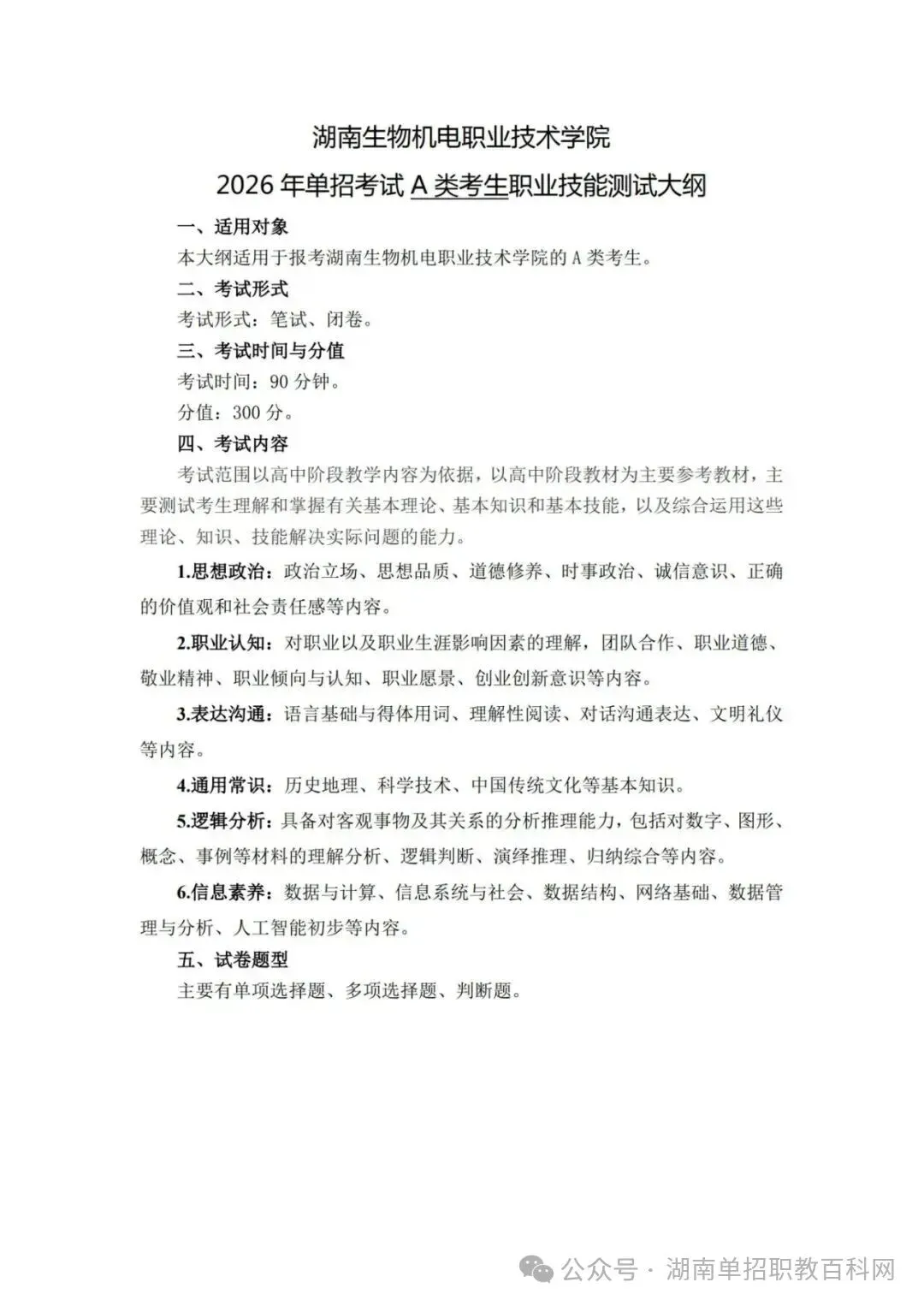 湖南生物机电职业技术学院

2026 年单招考试 A 类考生职业技能测试大纲

一、适用对象

本大纲适用于报考湖南生物机电职业技术学院的 A 类考生。

二、考试形式

考试形式：笔试、闭卷。

三、考试时间与分值

考试时间：90 分钟。

分值：300 分。

四、考试内容

考试范围以高中阶段教学内容为依据，以高中阶段教材为主要参考教材，主要测试考生理解和掌握有关基本理论、基本知识和基本技能，以及综合运用这些理论、知识、技能解决实际问题的能力。

1.思想政治：政治立场、思想品质、道德修养、时事政治、诚信意识、正确的价值观和社会责任感等内容。

2.职业认知：对职业以及职业生涯影响因素的理解，团队合作、职业道德、敬业精神、职业倾向与认知、职业愿景、创业创新意识等内容。

3.表达沟通：语言基础与得体用词、理解性阅读、对话沟通表达、文明礼仪等内容。

4.通用常识：历史地理、科学技术、中国传统文化等基本知识。

5.逻辑分析：具备对客观事物及其关系的分析推理能力，包括对数字、图形、概念、事例等材料的理解分析、逻辑判断、演绎推理、归纳综合等内容。

6.信息素养：数据与计算、信息系统与社会、数据结构、网络基础、数据管理与分析、人工智能初步等内容。

五、试卷题型

主要有单项选择题、多项选择题、判断题。

公众号 · 湖南单招职教百科网